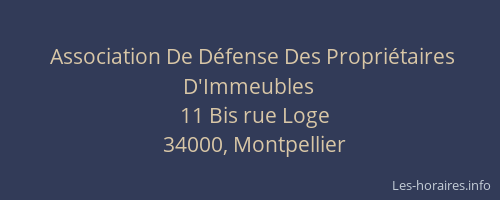 Association De Défense Des Propriétaires D'Immeubles
11 Bis rue Loge
34000, Montpellier

Les-horaires.info